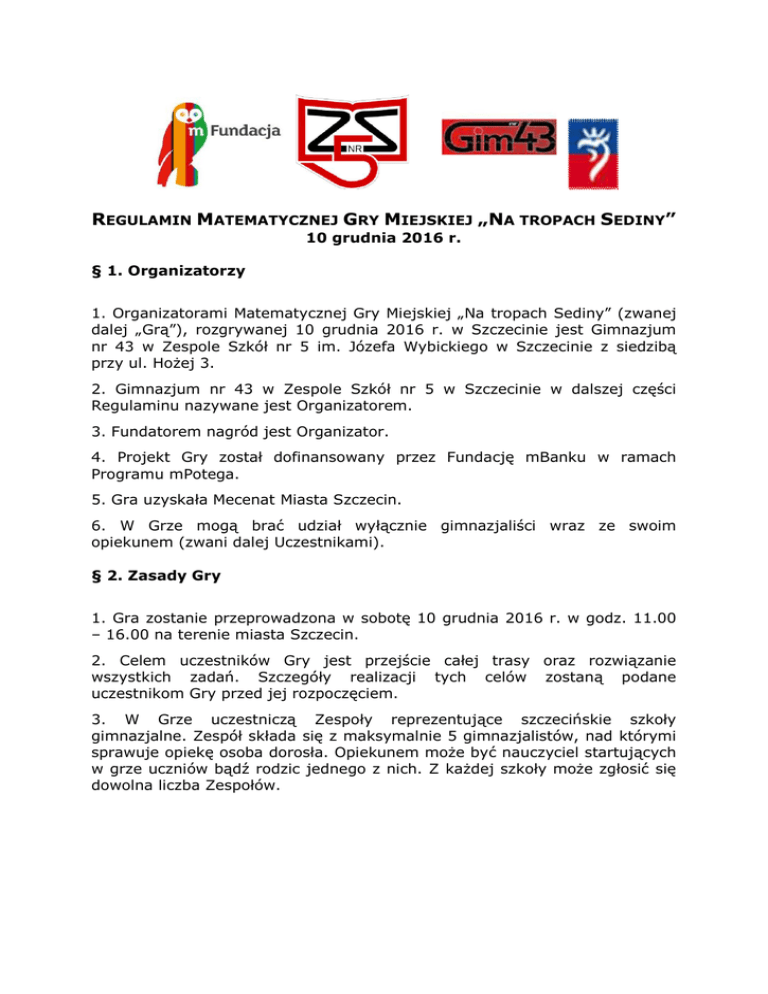 m Fundacja

ZS NR 5

Gim43

REGULAMIN MATEMATYCZNEJ GRY MIEJSKIEJ „NA TROPACH SEDINY”
10 grudnia 2016 r.

§ 1. Organizatorzy

1. Organizatorami Matematycznej Gry Miejskiej „Na tropach Sediny” (zwanej dalej „Grą”), rozgrywanej 10 grudnia 2016 r. w Szczecinie jest Gimnazjum nr 43 w Zespole Szkół nr 5 im. Józefa Wybickiego w Szczecinie z siedzibą przy ul. Hożej 3.

2. Gimnazjum nr 43 w Zespole Szkół nr 5 w Szczecinie w dalszej części Regulaminu nazywane jest Organizatorem.

3. Fundatorem nagród jest Organizator.

4. Projekt Gry został dofinansowany przez Fundację mBanku w ramach Programu mPotega.

5. Gra uzyskała Mecenat Miasta Szczecin.

6. W Grze mogą brać udział wyłącznie gimnazjaliści wraz ze swoim opiekunem (zwani dalej Uczestnikami).

§ 2. Zasady Gry

1. Gra zostanie przeprowadzona w sobotę 10 grudnia 2016 r. w godz. 11.00 – 16.00 na terenie miasta Szczecin.

2. Celem uczestników Gry jest przejście całej trasy oraz rozwiązanie wszystkich zadań. Szczegóły realizacji tych celów zostaną podane uczestnikom Gry przed jej rozpoczęciem.

3. W Grze uczestniczą Zespoły reprezentujące szczecińskie szkoły gimnazjalne. Zespół składa się z maksymalnie 5 gimnazjalistów, nad którymi sprawuje opiekę osoba dorosła. Opiekunem może być nauczyciel startujących w grze uczniów bądź rodzic jednego z nich. Z każdej szkoły może zgłosić się dowolna liczba Zespołów.